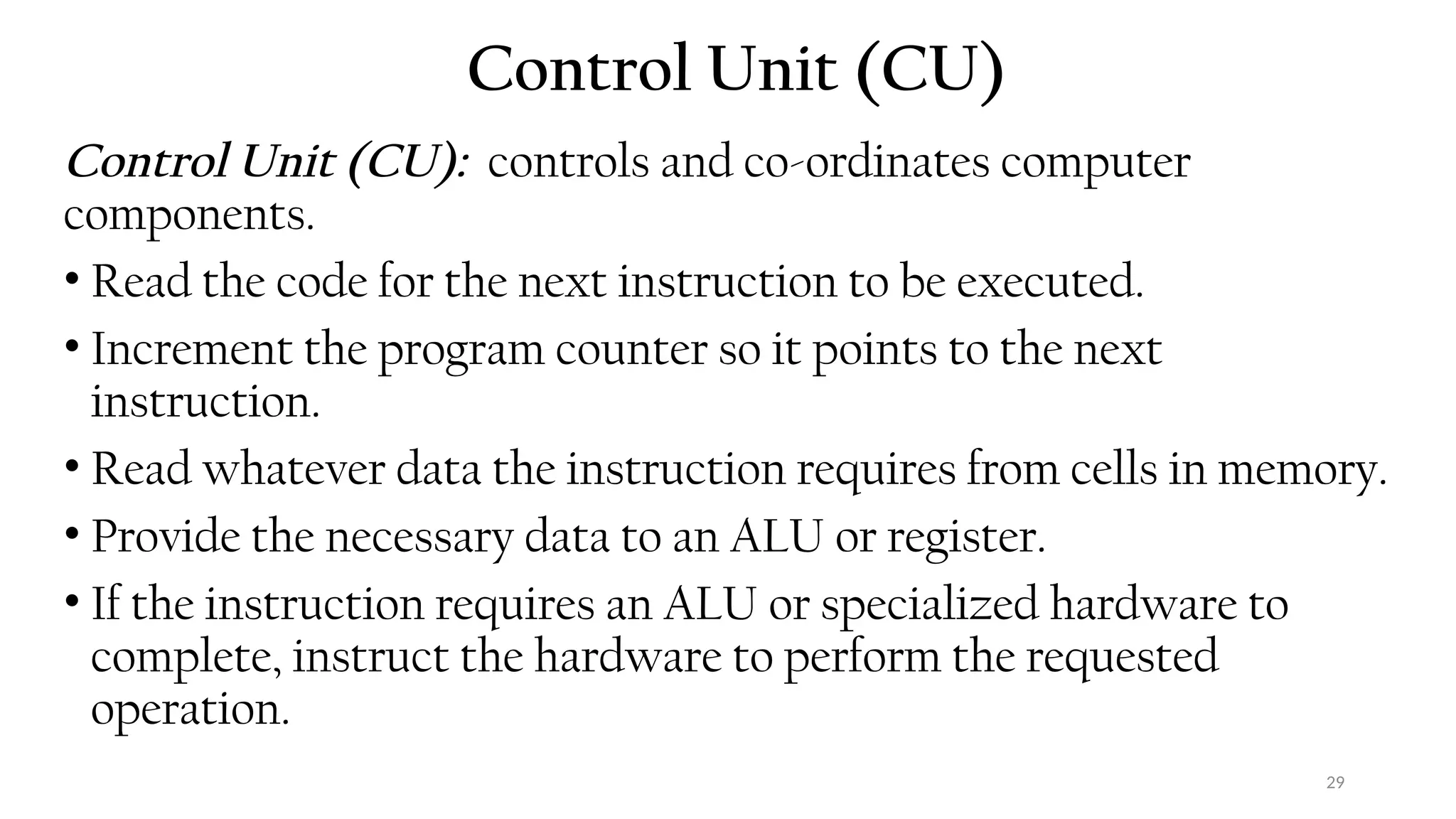 Control Unit (CU)

Control Unit (CU): controls and co-ordinates computer components.

• Read the code for the next instruction to be executed.
• Increment the program counter so it points to the next instruction.
• Read whatever data the instruction requires from cells in memory.
• Provide the necessary data to an ALU or register.
• If the instruction requires an ALU or specialized hardware to complete, instruct the hardware to perform the requested operation.

29